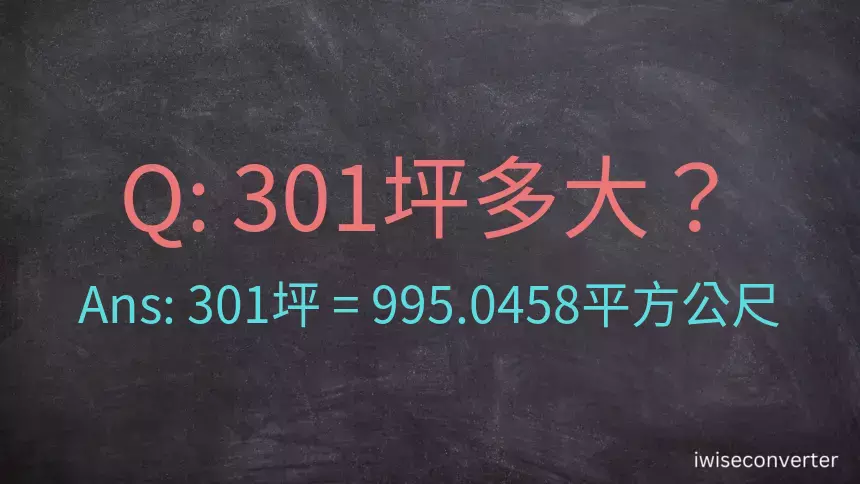 Q: 301坪多大？

Ans: 301坪 = 995.0458平方公尺

iwiseconverter